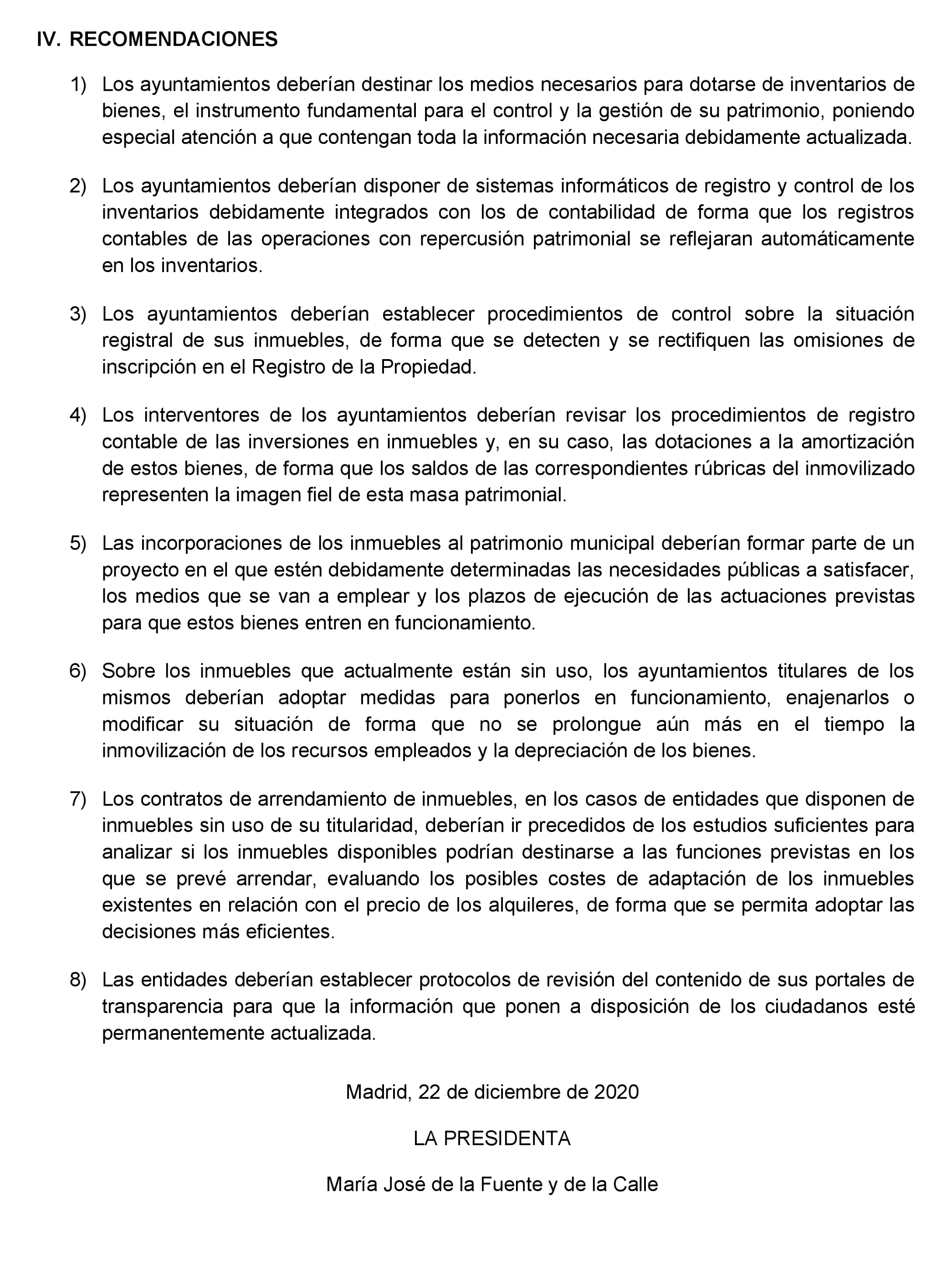 IV. RECOMENDACIONES

1) Los ayuntamientos deberían destinar los medios necesarios para dotarse de inventarios de bienes, el instrumento fundamental para el control y la gestión de su patrimonio, poniendo especial atención a que contengan toda la información necesaria debidamente actualizada.

2) Los ayuntamientos deberían disponer de sistemas informáticos de registro y control de los inventarios debidamente integrados con los de contabilidad de forma que los registros contables de las operaciones con repercusión patrimonial se reflejaran automáticamente en los inventarios.

3) Los ayuntamientos deberían establecer procedimientos de control sobre la situación registral de sus inmuebles, de forma que se detecten y se rectifiquen las omisiones de inscripción en el Registro de la Propiedad.

4) Los interventores de los ayuntamientos deberían revisar los procedimientos de registro contable de las inversiones en inmuebles y, en su caso, las dotaciones a la amortización de estos bienes, de forma que los saldos de las correspondientes rúbricas del inmovilizado representen la imagen fiel de esta masa patrimonial.

5) Las incorporaciones de los inmuebles al patrimonio municipal deberían formar parte de un proyecto en el que estén debidamente determinadas las necesidades públicas a satisfacer, los medios que se van a emplear y los plazos de ejecución de las actuaciones previstas para que estos bienes entren en funcionamiento.

6) Sobre los inmuebles que actualmente están sin uso, los ayuntamientos titulares de los mismos deberían adoptar medidas para ponerlos en funcionamiento, enajenarlos o modificar su situación de forma que no se prolongue aún más en el tiempo la inmovilización de los recursos empleados y la depreciación de los bienes.

7) Los contratos de arrendamiento de inmuebles, en los casos de entidades que disponen de inmuebles sin uso de su titularidad, deberían ir precedidos de los estudios suficientes para analizar si los inmuebles disponibles podrían destinarse a las funciones previstas en los que se prevé arrendar, evaluando los posibles costes de adaptación de los inmuebles existentes en relación con el precio de los alquileres, de forma que se permita adoptar las decisiones más eficientes.

8) Las entidades deberían establecer protocolos de revisión del contenido de sus portales de transparencia para que la información que ponen a disposición de los ciudadanos esté permanentemente actualizada.

Madrid, 22 de diciembre de 2020

LA PRESIDENTA

María José de la Fuente y de la Calle